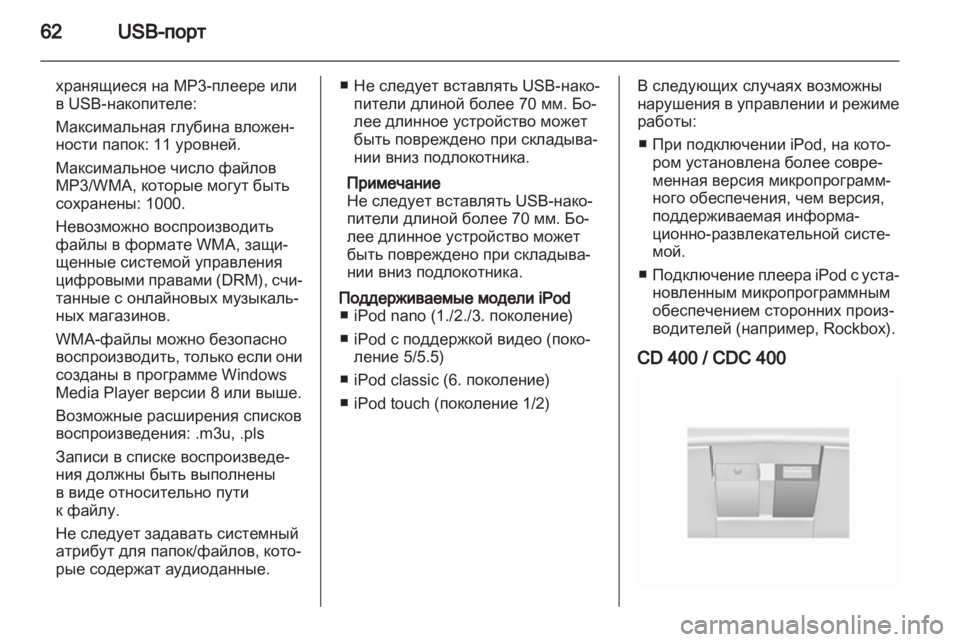 62 USB-порт

хранящиеся на MP3-плеере или в USB-накопителе:

Максимальная глубина вложенности папок: 11 уровней.

Максимальное число файлов MP3/WMA, которые могут быть сохранены: 1000.

Невозможно воспроизводить файлы в формате WMA, защищенные системой управления цифровыми правами (DRM), считанные с онлайновых музыкальных магазинов.

WMA-файлы можно безопасно воспроизводить, только если они созданы в программе Windows Media Player версии 8 или выше.

Возможные расширения списков воспроизведения: .m3u, .pls

Записи в списке воспроизведения должны быть выполнены в виде относительно пути к файлу.

Не следует задавать системный атрибут для папок/файлов, которые содержат аудиоданные.

■ Не следует вставлять USB-накопители длиной более 70 мм. Более длинное устройство может быть повреждено при складывании вниз подлокотника.

Примечание
Не следует вставлять USB-накопители длиной более 70 мм. Более длинное устройство может быть повреждено при складывании вниз подлокотника.

Поддерживаемые модели iPod
■ iPod nano (1./2./3. поколение)
■ iPod с поддержкой видео (поколение 5/5.5)
■ iPod classic (6. поколение)
■ iPod touch (поколение 1/2)

В следующих случаях возможны нарушения в управлении и режиме работы:

■ При подключении iPod, на котором установлена более современная версия микропрограммного обеспечения, чем версия, поддерживаемая информационно-развлекательной системой.

■ Подключение плеера iPod с установленным микропрограммным обеспечением сторонних производителей (например, Rockbox).

CD 400 / CDC 400

carmanualsonline.info